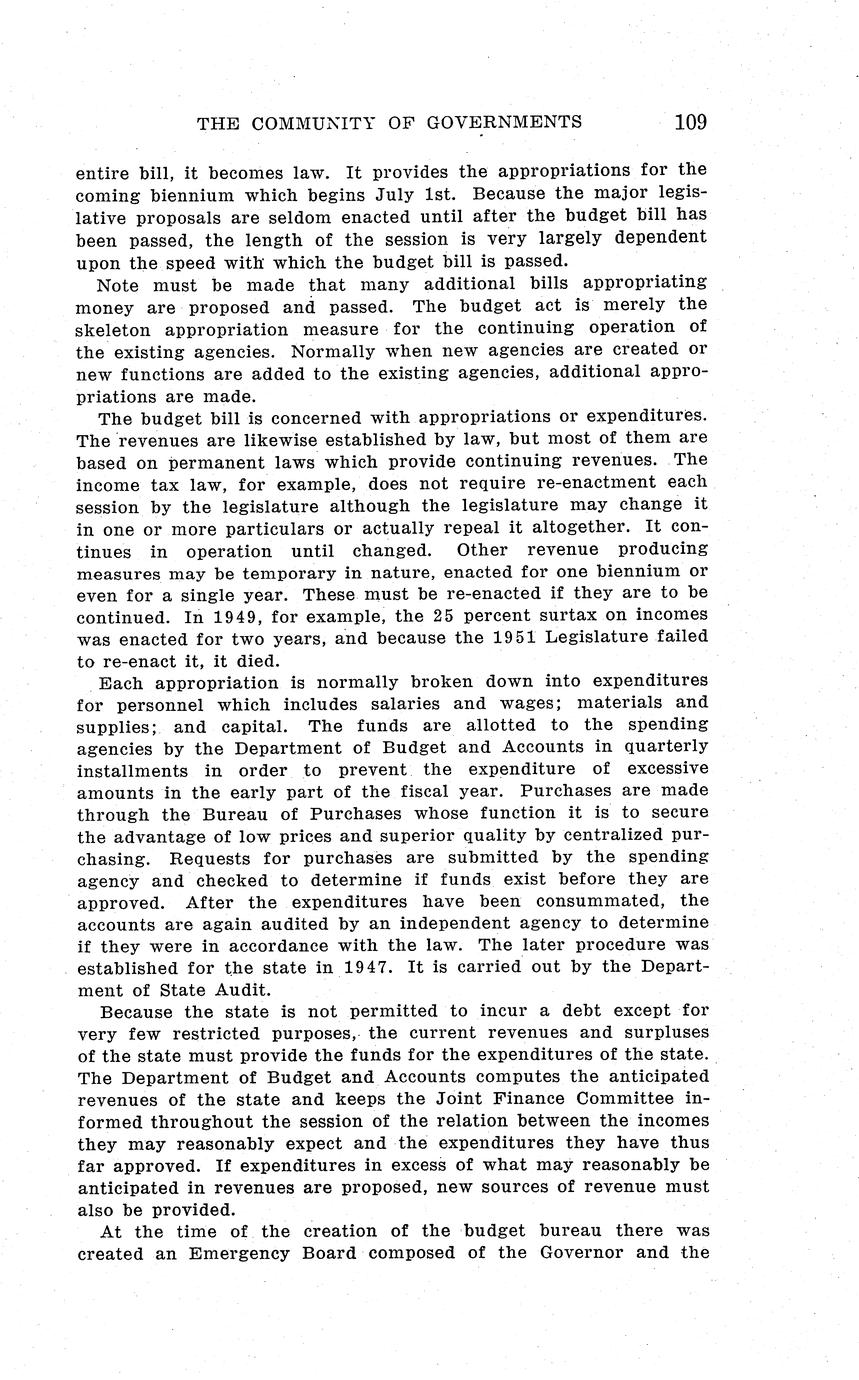 THE COMMUNITY OF GOVERNMENTS 109

entire bill, it becomes law. It provides the appropriations for the coming biennium which begins July 1st. Because the major legislative proposals are seldom enacted until after the budget bill has been passed, the length of the session is very largely dependent upon the speed with which the budget bill is passed.

Note must be made that many additional bills appropriating money are proposed and passed. The budget act is merely the skeleton appropriation measure for the continuing operation of the existing agencies. Normally when new agencies are created or new functions are added to the existing agencies, additional appropriations are made.

The budget bill is concerned with appropriations or expenditures. The revenues are likewise established by law, but most of them are based on permanent laws which provide continuing revenues. The income tax law, for example, does not require re-enactment each session by the legislature although the legislature may change it in one or more particulars or actually repeal it altogether. It continues in operation until changed. Other revenue producing measures may be temporary in nature, enacted for one biennium or even for a single year. These must be re-enacted if they are to be continued. In 1949, for example, the 25 percent surtax on incomes was enacted for two years, and because the 1951 Legislature failed to re-enact it, it died.

Each appropriation is normally broken down into expenditures for personnel which includes salaries and wages; materials and supplies; and capital. The funds are allotted to the spending agencies by the Department of Budget and Accounts in quarterly installments in order to prevent the expenditure of excessive amounts in the early part of the fiscal year. Purchases are made through the Bureau of Purchases whose function it is to secure the advantage of low prices and superior quality by centralized purchasing. Requests for purchases are submitted by the spending agency and checked to determine if funds exist before they are approved. After the expenditures have been consummated, the accounts are again audited by an independent agency to determine if they were in accordance with the law. The later procedure was established for the state in 1947. It is carried out by the Department of State Audit.

Because the state is not permitted to incur a debt except for very few restricted purposes, the current revenues and surpluses of the state must provide the funds for the expenditures of the state. The Department of Budget and Accounts computes the anticipated revenues of the state and keeps the Joint Finance Committee informed throughout the session of the relation between the incomes they may reasonably expect and the expenditures they have thus far approved. If expenditures in excess of what may reasonably be anticipated in revenues are proposed, new sources of revenue must also be provided.

At the time of the creation of the budget bureau there was created an Emergency Board composed of the Governor and the